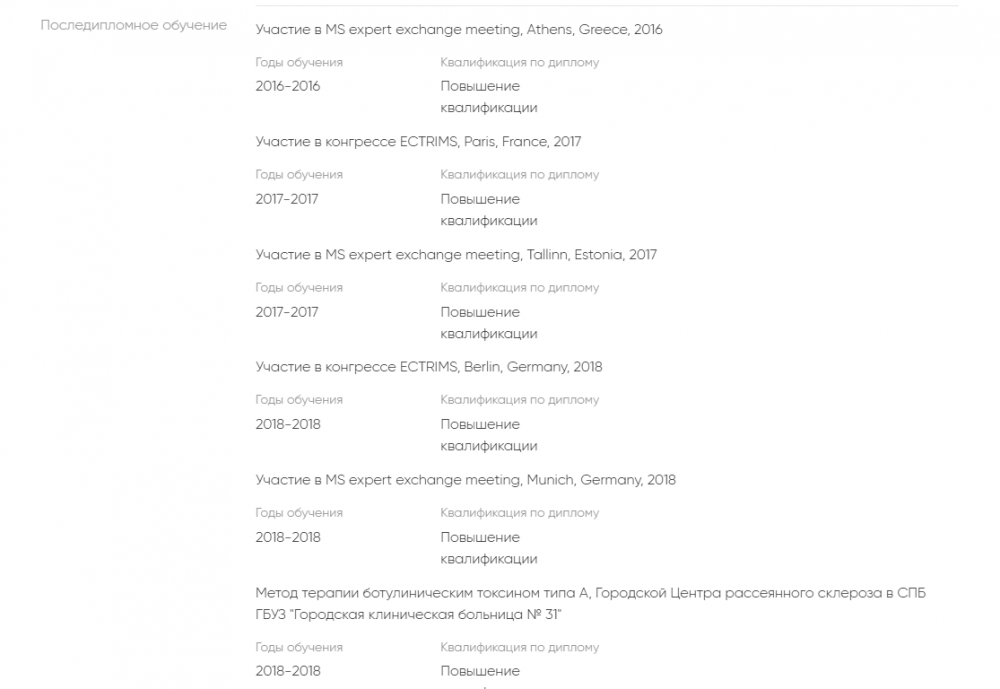 Последипломное обучение

Участие в MS expert exchange meeting, Athens, Greece, 2016

Годы обучения
2016-2016

Квалификация по диплому
Повышение квалификации

Участие в конгрессе ECTRIMS, Paris, France, 2017

Годы обучения
2017-2017

Квалификация по диплому
Повышение квалификации

Участие в MS expert exchange meeting, Tallinn, Estonia, 2017

Годы обучения
2017-2017

Квалификация по диплому
Повышение квалификации

Участие в конгрессе ECTRIMS, Berlin, Germany, 2018

Годы обучения
2018-2018

Квалификация по диплому
Повышение квалификации

Участие в MS expert exchange meeting, Munich, Germany, 2018

Годы обучения
2018-2018

Квалификация по диплому
Повышение квалификации

Метод терапии ботулиническим токсином типа А, Городской Центра рассеянного склероза в СПБ ГБУЗ "Городская клиническая больница № 31"

Годы обучения
2018-2018

Квалификация по диплому
Повышение